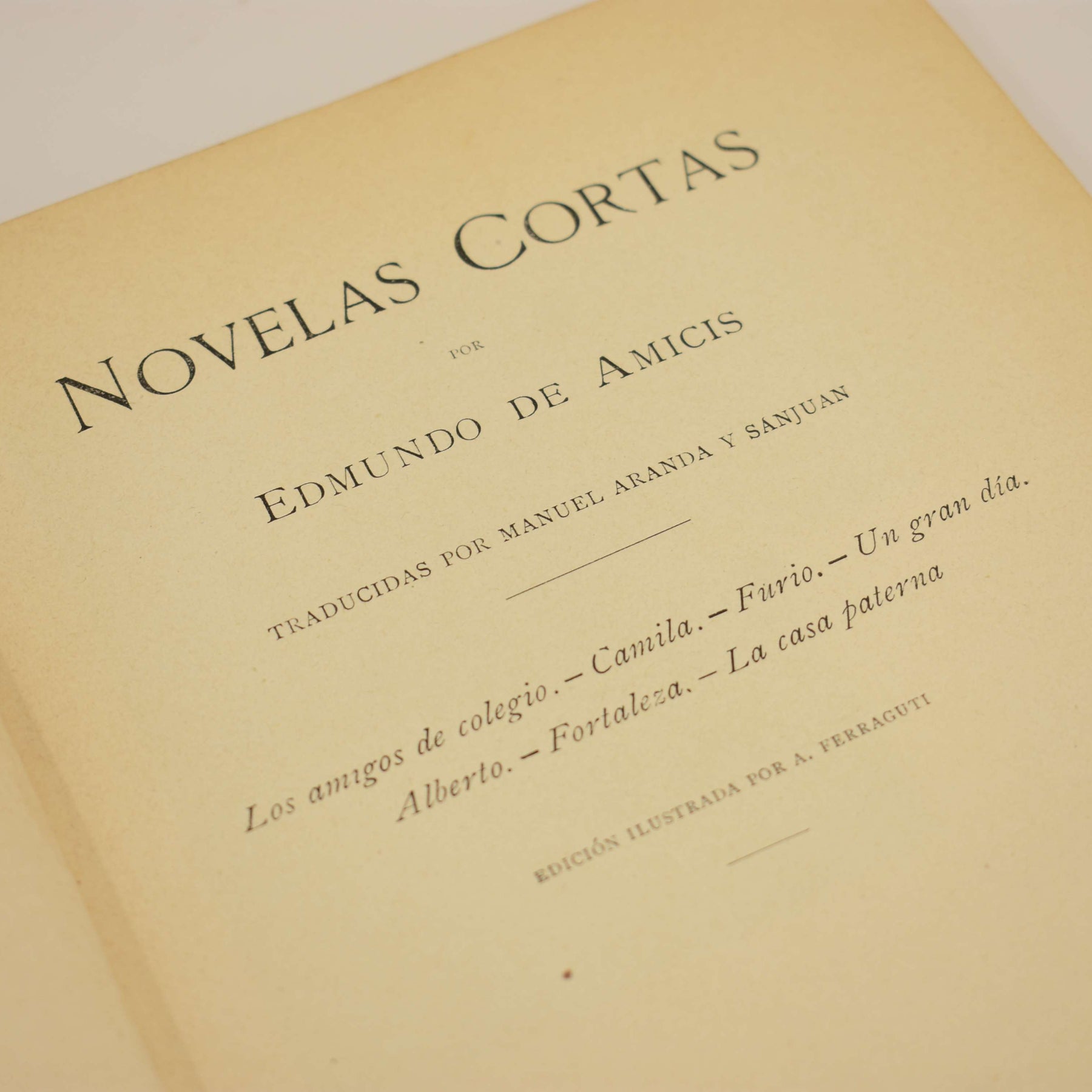 NOVELAS CORTAS

POR

EDMUNDO DE AMICIS

TRADUCIDAS POR MANUEL ARANDA Y SANJUAN

Los amigos de colegio.—Camila.—Furio.—Un gran día. Alberto.—Fortaleza.—La casa paterna

EDICIÓN ILUSTRADA POR A. FERRAGUTI